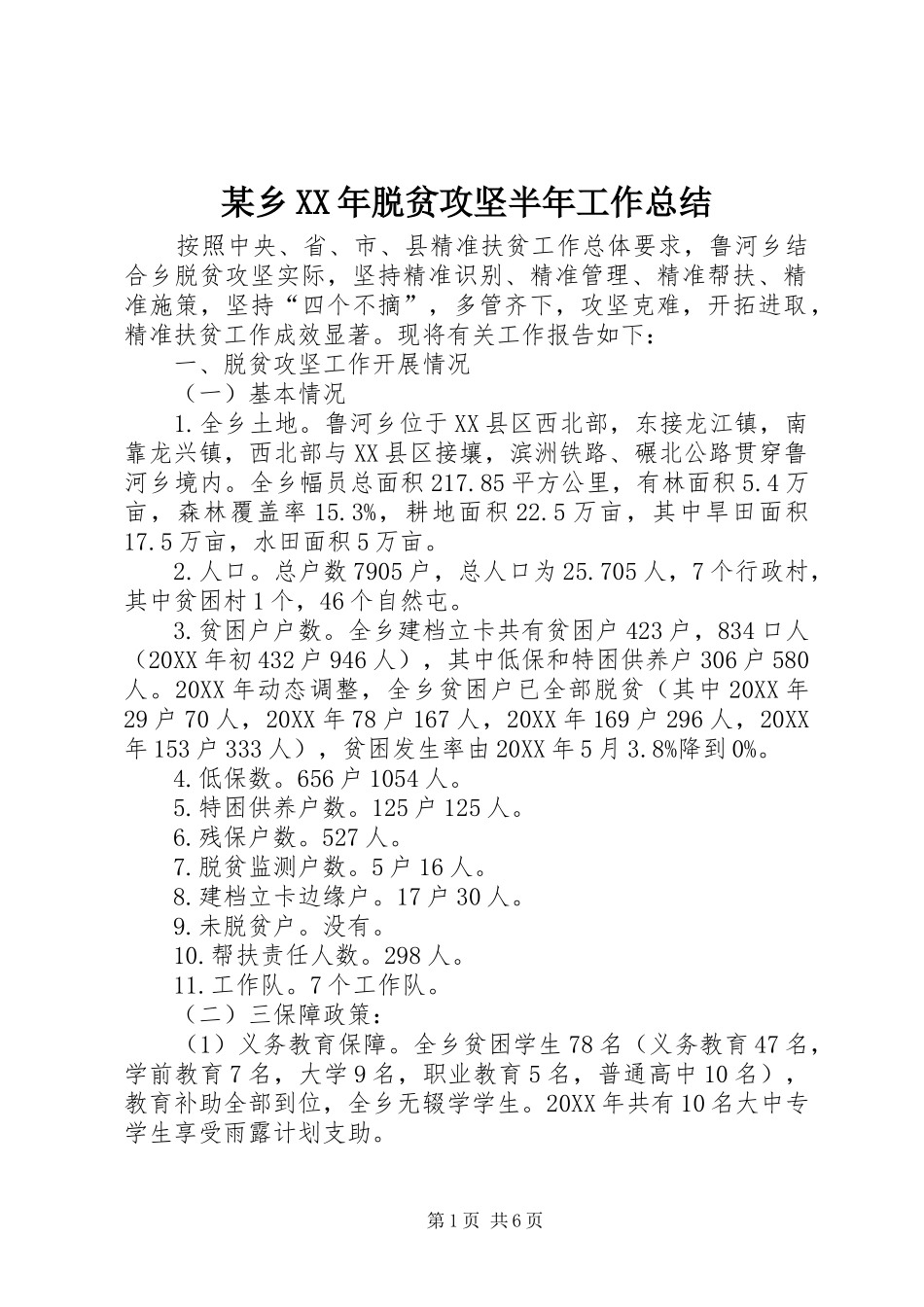 某乡XX年脱贫攻坚半年工作总结

按照中央、省、市、县精准扶贫工作总体要求，鲁河乡结合乡脱贫攻坚实际，坚持精准识别、精准管理、精准帮扶、精准施策，坚持“四个不摘”，多管齐下，攻坚克难，开拓进取，精准扶贫工作成效显著。现将有关工作报告如下：

一、脱贫攻坚工作开展情况

（一）基本情况

1.全乡土地。鲁河乡位于XX县区西北部，东接龙江镇，南靠龙兴镇，西北部与XX县区接壤，滨洲铁路、碾北公路贯穿鲁河乡境内。全乡幅员总面积217.85平方公里，有林面积5.4万亩，森林覆盖率15.3%，耕地面积22.5万亩，其中旱田面积17.5万亩，水田面积5万亩。

2.人口。总户数7905户，总人口为25.705人，7个行政村，其中贫困村1个，46个自然屯。

3.贫困户户数。全乡建档立卡共有贫困户423户，834口人（20XX年初432户946人），其中低保和特困供养户306户580人。20XX年动态调整，全乡贫困户已全部脱贫（其中20XX年29户70人，20XX年78户167人，20XX年169户296人，20XX年153户333人），贫困发生率由20XX年5月3.8%降到0%。

4.低保数。656户1054人。

5.特困供养户数。125户125人。

6.残保户数。527人。

7.脱贫监测户数。5户16人。

8.建档立卡边缘户。17户30人。

9.未脱贫户。没有。

10.帮扶责任人数。298人。

11.工作队。7个工作队。

（二）三保障政策：

（1）义务教育保障。全乡贫困学生78名（义务教育47名，学前教育7名，大学9名，职业教育5名，普通高中10名），教育补助全部到位，全乡无辍学学生。20XX年共有10名大中专学生享受雨露计划支助。

第1页 共6页